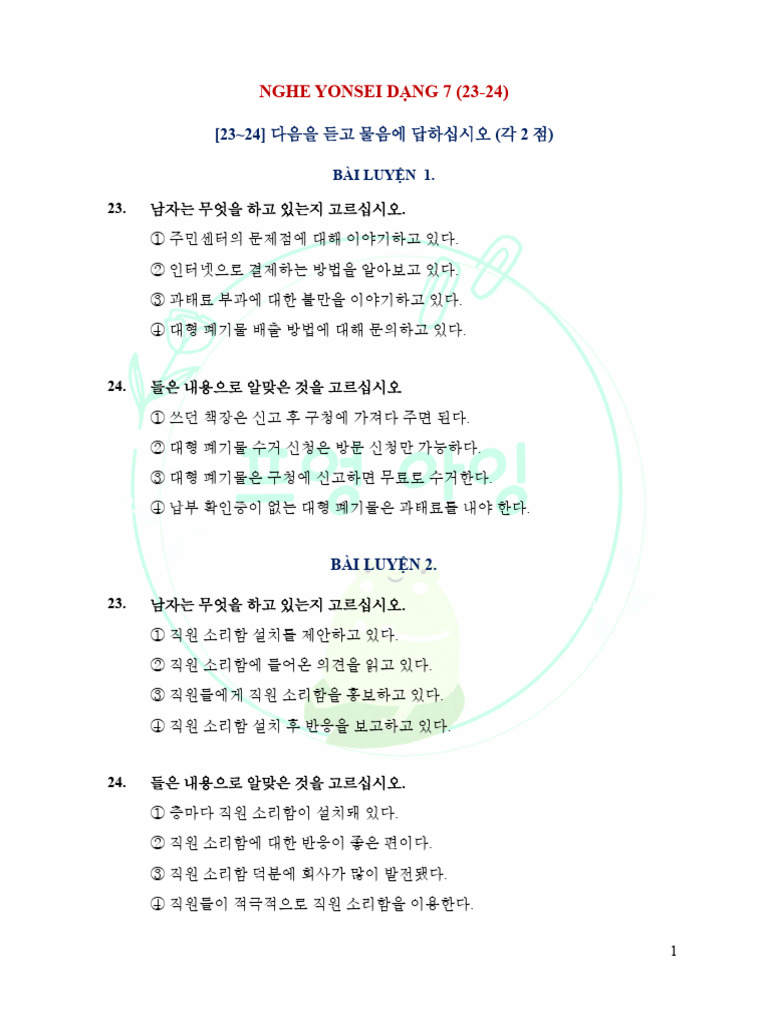 NGHE YONSEI DẠNG 7 (23-24)

[23~24] 다음을 듣고 물음에 답하십시오 (각 2 점)

BÀI LUYỆN 1.

23. 남자는 무엇을 하고 있는지 고르십시오.
① 주민센터의 문제점에 대해 이야기하고 있다.
② 인터넷으로 결제하는 방법을 알아보고 있다.
③ 과태료 부과에 대한 불만을 이야기하고 있다.
④ 대형 폐기물 배출 방법에 대해 문의하고 있다.

24. 들은 내용으로 알맞은 것을 고르십시오.
① 쓰던 책장은 신고 후 구청에 가져다 주면 된다.
② 대형 폐기물 수거 신청은 방문 신청만 가능하다.
③ 대형 폐기물은 구청에 신고하면 무료로 수거한다.
④ 납부 확인증이 없는 대형 폐기물은 과태료를 내야 한다.

BÀI LUYỆN 2.

23. 남자는 무엇을 하고 있는지 고르십시오.
① 직원 소리함 설치를 제안하고 있다.
② 직원 소리함에 들어온 의견을 읽고 있다.
③ 직원들에게 직원 소리함을 홍보하고 있다.
④ 직원 소리함 설치 후 반응을 보고하고 있다.

24. 들은 내용으로 알맞은 것을 고르십시오.
① 층마다 직원 소리함이 설치돼 있다.
② 직원 소리함에 대한 반응이 좋은 편이다.
③ 직원 소리함 덕분에 회사가 많이 발전됐다.
④ 직원들이 적극적으로 직원 소리함을 이용한다.

1